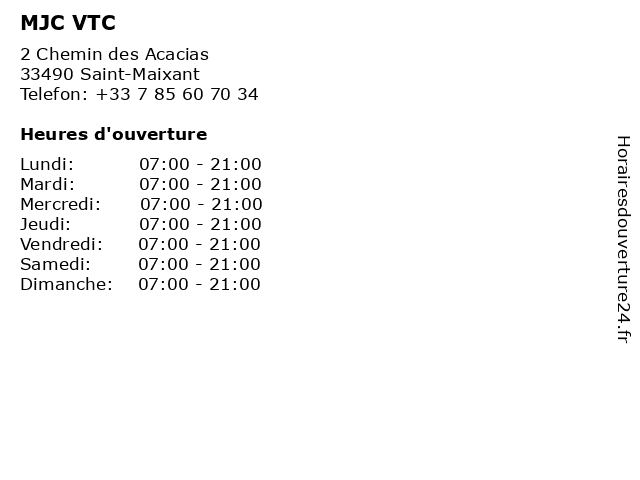 MJC VTC

2 Chemin des Acacias
33490 Saint-Maixant
Telefon: +33 7 85 60 70 34

Heures d'ouverture

Lundi: 07:00 - 21:00
Mardi: 07:00 - 21:00
Mercredi: 07:00 - 21:00
Jeudi: 07:00 - 21:00
Vendredi: 07:00 - 21:00
Samedi: 07:00 - 21:00
Dimanche: 07:00 - 21:00

Horairesdouverture24.fr